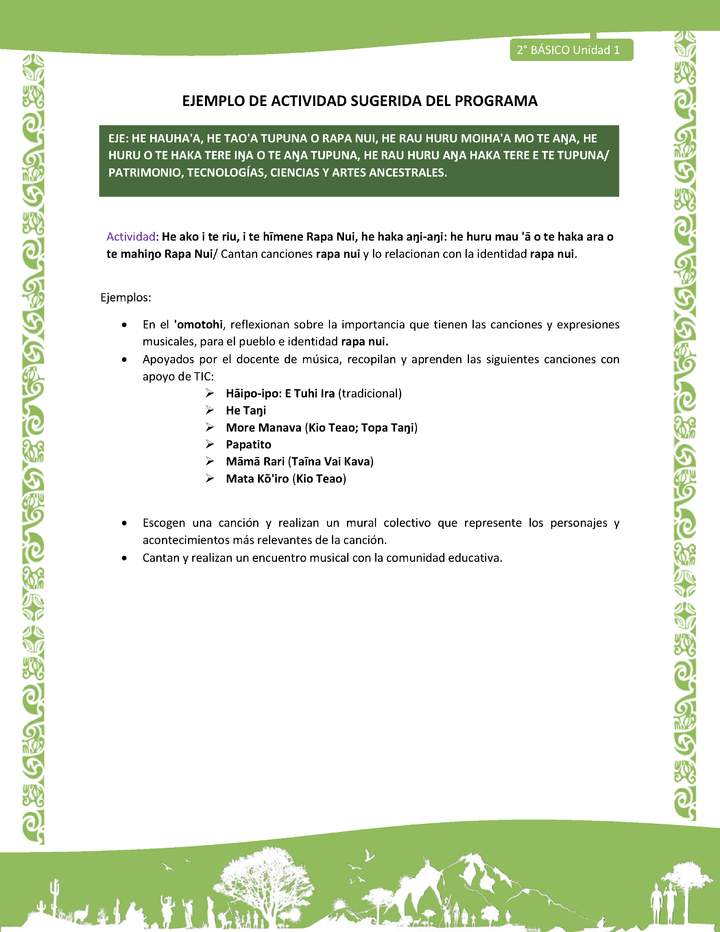 2° BÁSICO Unidad 1

EJEMPLO DE ACTIVIDAD SUGERIDA DEL PROGRAMA

EJE: HE HAUHA'A, HE TAO'A TUPUNA O RAPA NUI, HE RAU HURU MOIHA'A MO TE AŊA, HE HURU O TE HAKA TERE IŊA O TE AŊA TUPUNA, HE RAU HURU AŊA HAKA TERE E TE TUPUNA/ PATRIMONIO, TECNOLOGÍAS, CIENCIAS Y ARTES ANCESTRALES.

Actividad: He ako i te riu, i te hīmene Rapa Nui, he haka aŋi-aŋi: he huru mau 'ā o te haka ara o te mahiŋo Rapa Nui/ Cantan canciones rapa nui y lo relacionan con la identidad rapa nui.

Ejemplos:

• En el 'omotohi, reflexionan sobre la importancia que tienen las canciones y expresiones musicales, para el pueblo e identidad rapa nui.
• Apoyados por el docente de música, recopilan y aprenden las siguientes canciones con apoyo de TIC:
➢ Hāipo-ipo: E Tuhi Ira (tradicional)
➢ He Taŋi
➢ More Manava (Kio Teao; Topa Taŋi)
➢ Papatito
➢ Māmā Rari (Taīna Vai Kava)
➢ Mata Kō'iro (Kio Teao)

• Escogen una canción y realizan un mural colectivo que represente los personajes y acontecimientos más relevantes de la canción.
• Cantan y realizan un encuentro musical con la comunidad educativa.